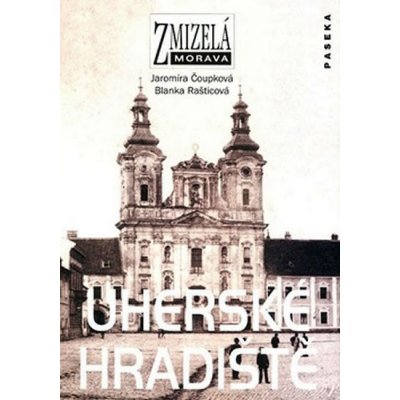 ZMIZELÁ MORAVA

Jaromíra Čoupková
Blanka Rašticová

PASEKA

UHERSKÉ HRADIŠTĚ